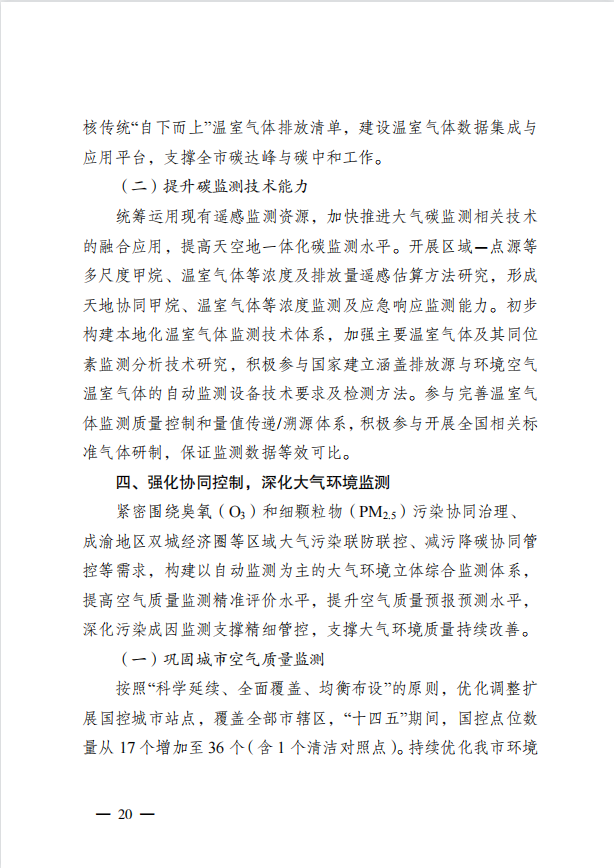 核传统“自下而上”温室气体排放清单，建设温室气体数据集成与应用平台，支撑全市碳达峰与碳中和工作。

（二）提升碳监测技术能力

统筹运用现有遥感监测资源，加快推进大气碳监测相关技术的融合应用，提高天空地一体化碳监测水平。开展区域—点源等多尺度甲烷、温室气体等浓度及排放量遥感估算方法研究，形成天地协同甲烷、温室气体等浓度监测及应急响应监测能力。初步构建本地化温室气体监测技术体系，加强主要温室气体及其同位素监测分析技术研究，积极参与国家建立涵盖排放源与环境空气温室气体的自动监测设备技术要求及检测方法。参与完善温室气体监测质量控制和量值传递/溯源体系，积极参与开展全国相关标准气体研制，保证监测数据等效可比。

四、强化协同控制，深化大气环境监测

紧密围绕臭氧（$O_3$）和细颗粒物（$PM_{2.5}$）污染协同治理、成渝地区双城经济圈等区域大气污染联防联控、减污降碳协同管控等需求，构建以自动监测为主的大气环境立体综合监测体系，提高空气质量监测精准评价水平，提升空气质量预报预测水平，深化污染成因监测支撑精细管控，支撑大气环境质量持续改善。

（一）巩固城市空气质量监测

按照“科学延续、全面覆盖、均衡布设”的原则，优化调整扩展国控城市站点，覆盖全部市辖区，“十四五”期间，国控点位数量从 17 个增加至 36 个（含 1 个清洁对照点）。持续优化我市环境

— 20 —